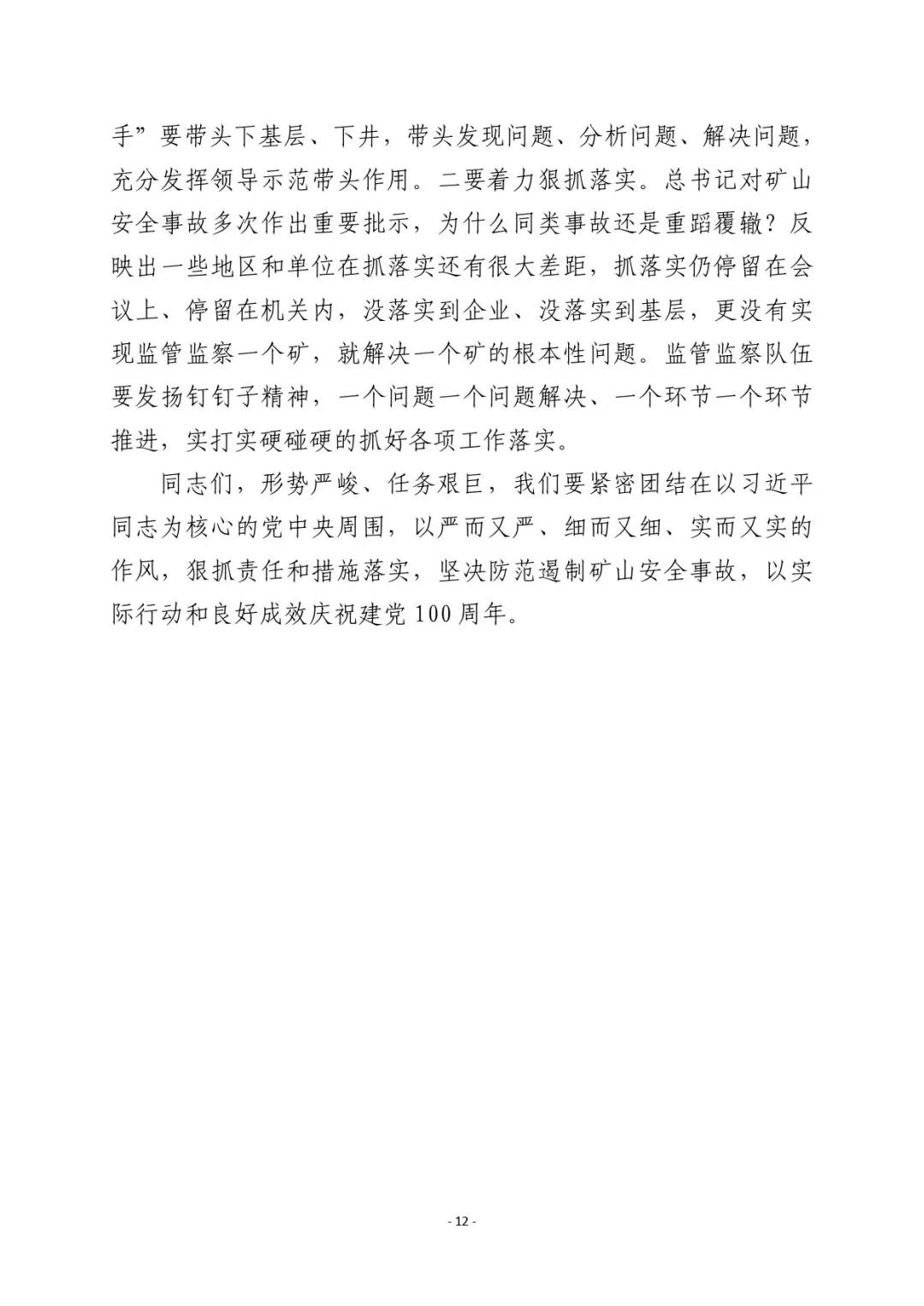 手”要带头下基层、下井，带头发现问题、分析问题、解决问题，充分发挥领导示范带头作用。二要着力狠抓落实。总书记对矿山安全事故多次作出重要批示，为什么同类事故还是重蹈覆辙？反映出一些地区和单位在抓落实还有很大差距，抓落实仍停留在会议上、停留在机关内，没落实到企业、没落实到基层，更没有实现监管监察一个矿，就解决一个矿的根本性问题。监管监察队伍要发扬钉钉子精神，一个问题一个问题解决、一个环节一个环节推进，实打实硬碰硬的抓好各项工作落实。

同志们，形势严峻、任务艰巨，我们要紧密团结在以习近平同志为核心的党中央周围，以严而又严、细而又细、实而又实的作风，狠抓责任和措施落实，坚决防范遏制矿山安全事故，以实际行动和良好成效庆祝建党100周年。

- 12 -